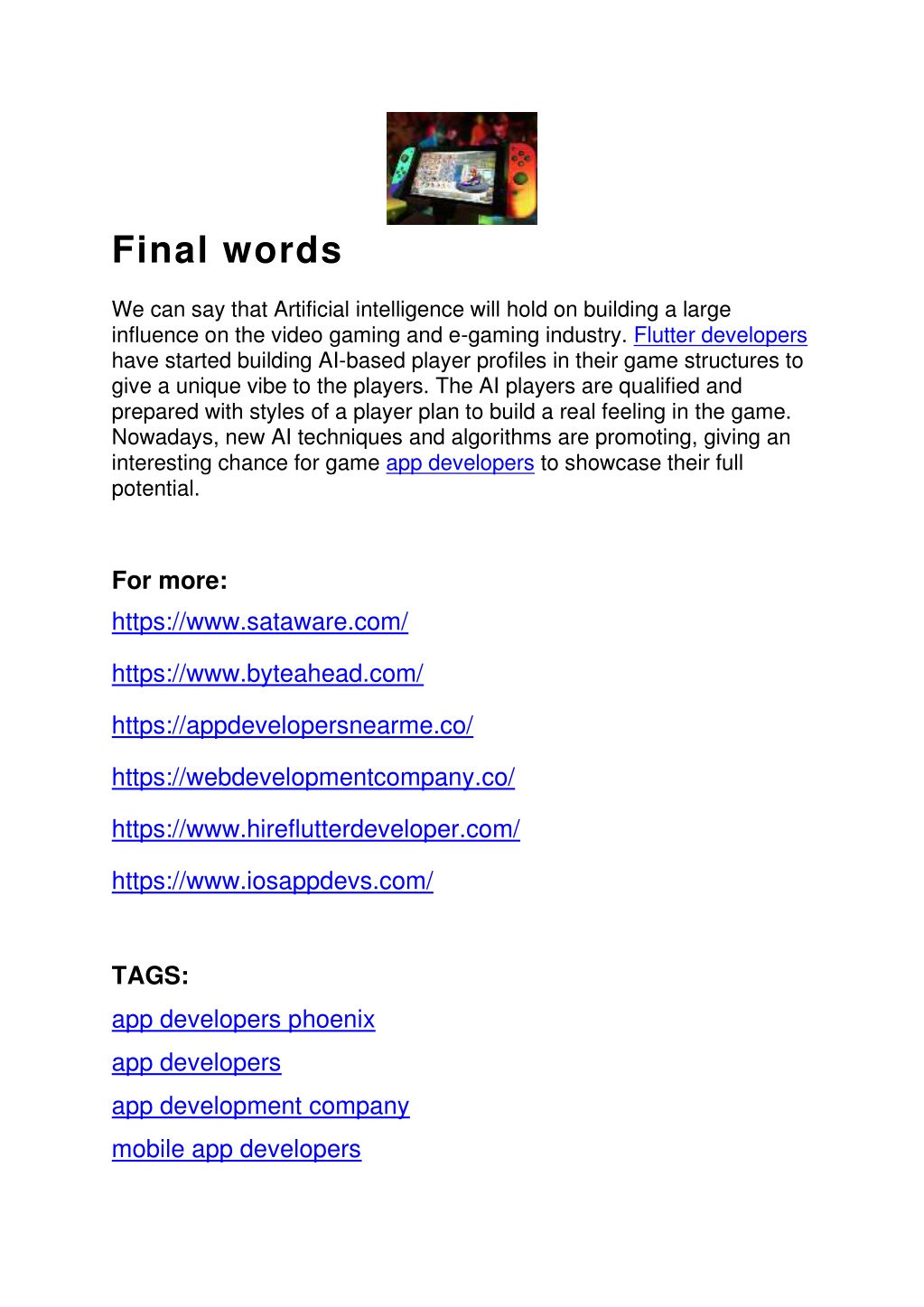 Final words

We can say that Artificial intelligence will hold on building a large influence on the video gaming and e-gaming industry. Flutter developers have started building AI-based player profiles in their game structures to give a unique vibe to the players. The AI players are qualified and prepared with styles of a player plan to build a real feeling in the game. Nowadays, new AI techniques and algorithms are promoting, giving an interesting chance for game app developers to showcase their full potential.

For more:
https://www.sataware.com/

https://www.byteahead.com/

https://appdevelopersnearme.co/

https://webdevelopmentcompany.co/

https://www.hireflutterdeveloper.com/

https://www.iosappdevs.com/

TAGS:
app developers phoenix
app developers
app development company
mobile app developers